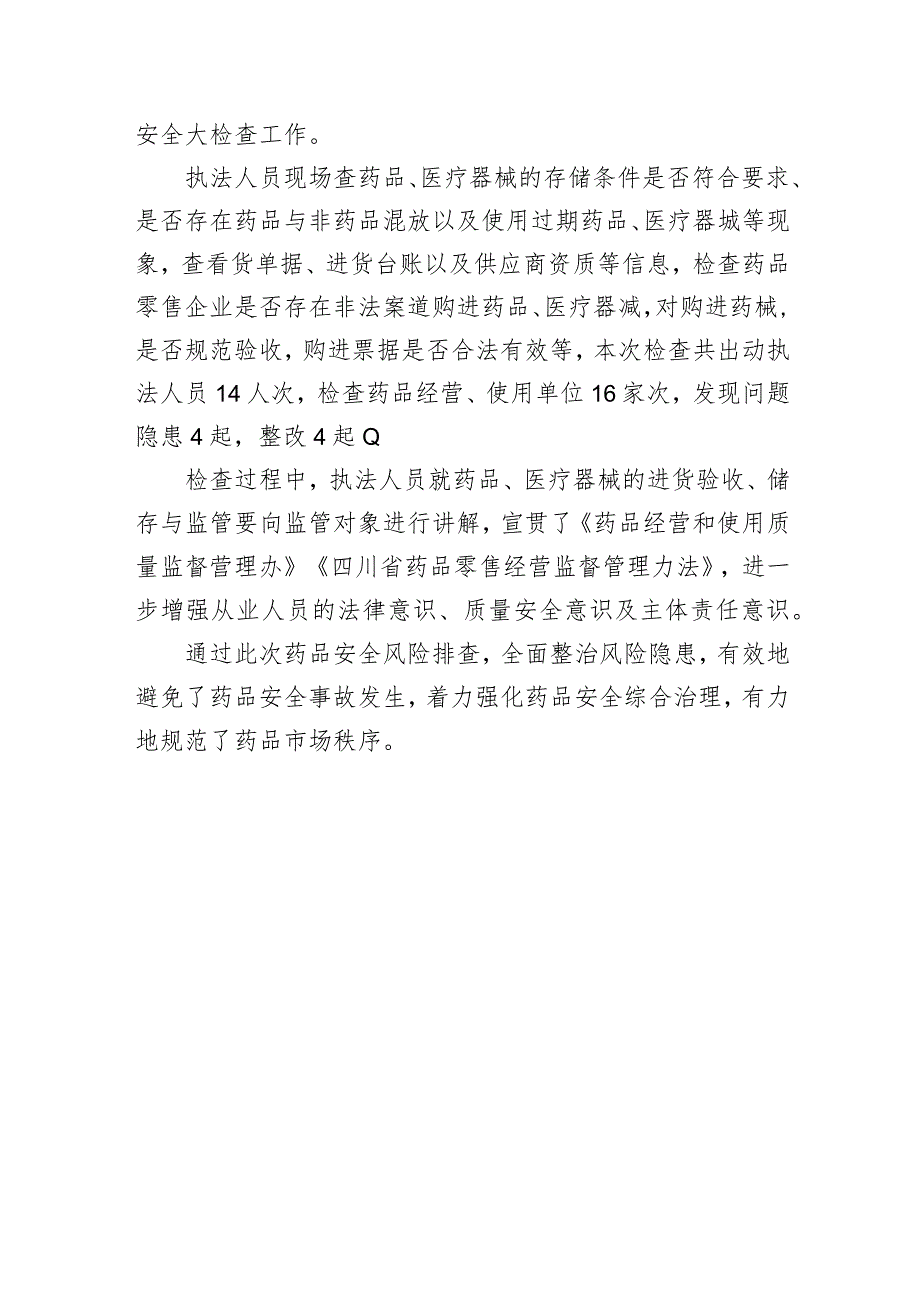 安全大检查工作。

执法人员现场查药品、医疗器械的存储条件是否符合要求、是否存在药品与非药品混放以及使用过期药品、医疗器城等现象，查看货单据、进货台账以及供应商资质等信息，检查药品零售企业是否存在非法案道购进药品、医疗器减，对购进药械，是否规范验收，购进票据是否合法有效等，本次检查共出动执法人员14人次，检查药品经营、使用单位16家次，发现问题隐患4起，整改4起Q

检查过程中，执法人员就药品、医疗器械的进货验收、储存与监管要向监管对象进行讲解，宣贯了《药品经营和使用质量监督营理办》《四川省药品零售经营监督管理力法》，进一步增强从业人员的法律意识、质量安全意识及主体责任意识。

通过此次药品安全风险排查，全面整治风险隐患，有效地避免了药品安全事故发生，着力强化药品安全综合治理，有力地规范了药品市场秩序。